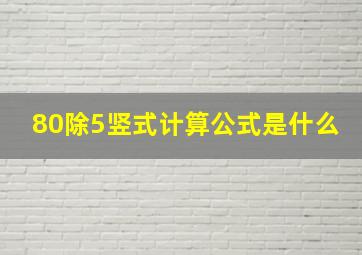 80除5竖式计算公式是什么